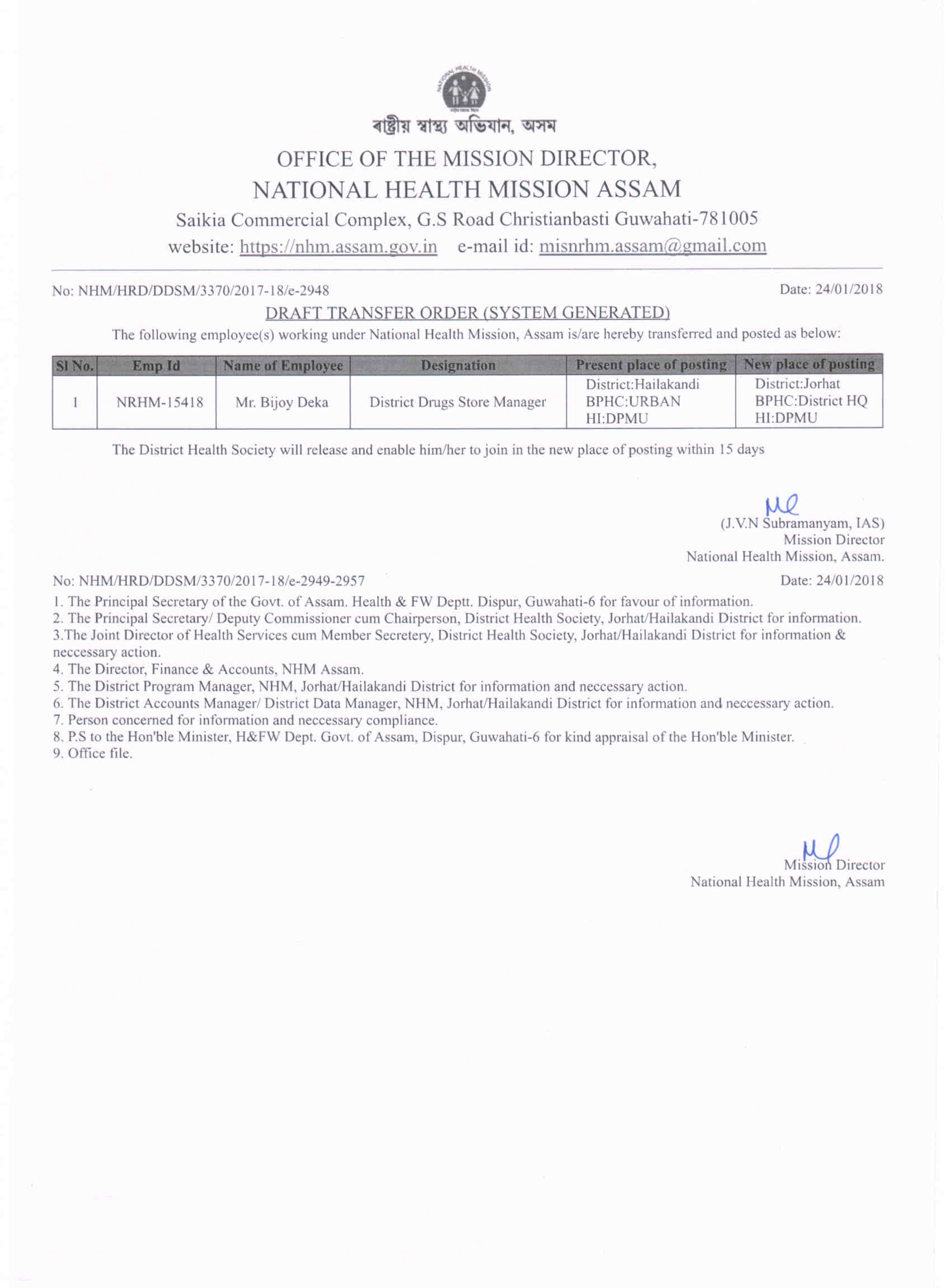 NATIONAL HEALTH MISSION

ৰাষ্ট্ৰীয় স্বাস্থ্য অভিযান, অসম

OFFICE OF THE MISSION DIRECTOR,
NATIONAL HEALTH MISSION ASSAM

Saikia Commercial Complex, G.S Road Christianbasti Guwahati-781005
website: https://nhm.assam.gov.in e-mail id: misnrhm.assam@gmail.com

No: NHM/HRD/DDSM/3370/2017-18/e-2948 Date: 24/01/2018

DRAFT TRANSFER ORDER (SYSTEM GENERATED)

The following employee(s) working under National Health Mission, Assam is/are hereby transferred and posted as below:

| Sl No. | Emp Id | Name of Employee | Designation | Present place of posting | New place of posting |
|---|---|---|---|---|---|
| 1 | NRHM-15418 | Mr. Bijoy Deka | District Drugs Store Manager | District:Hailakandi BPHC:URBAN HI:DPMU | District:Jorhat BPHC:District HQ HI:DPMU |

The District Health Society will release and enable him/her to join in the new place of posting within 15 days

(J.V.N Subramanyam, IAS)
Mission Director
National Health Mission, Assam.

No: NHM/HRD/DDSM/3370/2017-18/e-2949-2957 Date: 24/01/2018

1. The Principal Secretary of the Govt. of Assam. Health & FW Deptt. Dispur, Guwahati-6 for favour of information.
2. The Principal Secretary/ Deputy Commissioner cum Chairperson, District Health Society, Jorhat/Hailakandi District for information.
3.The Joint Director of Health Services cum Member Secretery, District Health Society, Jorhat/Hailakandi District for information & neccessary action.
4. The Director, Finance & Accounts, NHM Assam.
5. The District Program Manager, NHM, Jorhat/Hailakandi District for information and neccessary action.
6. The District Accounts Manager/ District Data Manager, NHM, Jorhat/Hailakandi District for information and neccessary action.
7. Person concerned for information and neccessary compliance.
8. P.S to the Hon'ble Minister, H&FW Dept. Govt. of Assam, Dispur, Guwahati-6 for kind appraisal of the Hon'ble Minister.
9. Office file.

Mission Director
National Health Mission, Assam